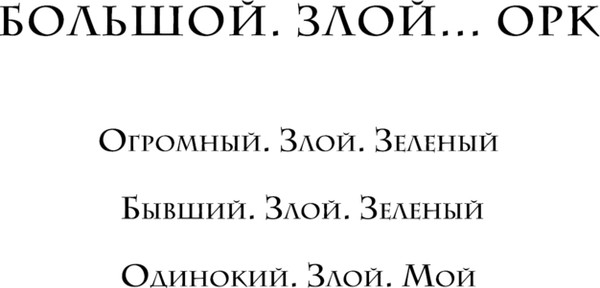 БОЛЬШОЙ. ЗЛОЙ... ОРК

Огромный. Злой. Зеленый

Бывший. Злой. Зеленый

Одинокий. Злой. Мой